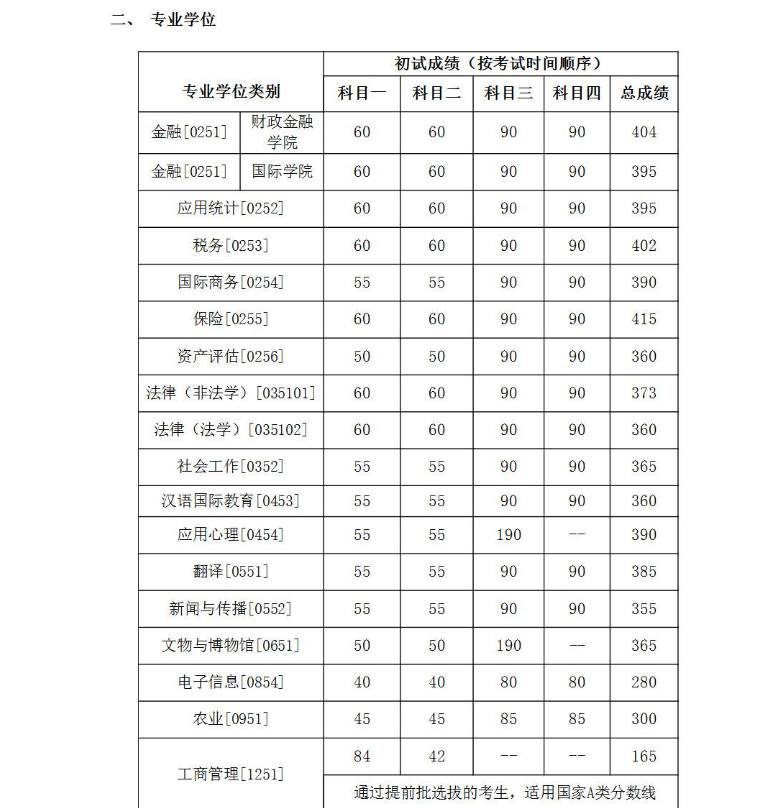 二、 专业学位

| 专业学位类别 | | 初试成绩（按考试时间顺序） | | | | |
|---|---|---|---|---|---|---|
| | | 科目一 | 科目二 | 科目三 | 科目四 | 总成绩 |
| 金融[0251] | 财政金融学院 | 60 | 60 | 90 | 90 | 404 |
| 金融[0251] | 国际学院 | 60 | 60 | 90 | 90 | 395 |
| 应用统计[0252] | | 60 | 60 | 90 | 90 | 395 |
| 税务[0253] | | 60 | 60 | 90 | 90 | 402 |
| 国际商务[0254] | | 55 | 55 | 90 | 90 | 390 |
| 保险[0255] | | 60 | 60 | 90 | 90 | 415 |
| 资产评估[0256] | | 50 | 50 | 90 | 90 | 360 |
| 法律（非法学）[035101] | | 60 | 60 | 90 | 90 | 373 |
| 法律（法学）[035102] | | 60 | 60 | 90 | 90 | 360 |
| 社会工作[0352] | | 55 | 55 | 90 | 90 | 365 |
| 汉语国际教育[0453] | | 55 | 55 | 90 | 90 | 360 |
| 应用心理[0454] | | 55 | 55 | 190 | -- | 390 |
| 翻译[0551] | | 55 | 55 | 90 | 90 | 385 |
| 新闻与传播[0552] | | 55 | 55 | 90 | 90 | 355 |
| 文物与博物馆[0651] | | 50 | 50 | 190 | -- | 365 |
| 电子信息[0854] | | 40 | 40 | 80 | 80 | 280 |
| 农业[0951] | | 45 | 45 | 85 | 85 | 300 |
| 工商管理[1251] | | 84 | 42 | -- | -- | 165 |
| | | 通过提前批选拔的考生，适用国家A类分数线 | | | | |